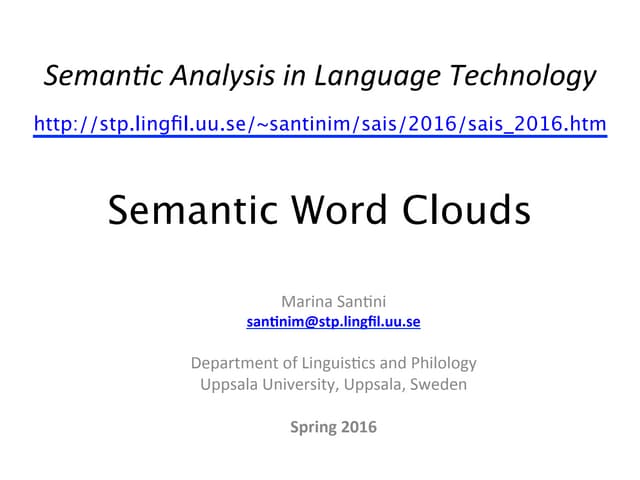 Semantic Analysis in Language Technology

http://stp.lingfil.uu.se/~santinim/sais/2016/sais_2016.htm

Semantic Word Clouds

Marina Santini
santinim@stp.lingfil.uu.se

Department of Linguistics and Philology
Uppsala University, Uppsala, Sweden

Spring 2016